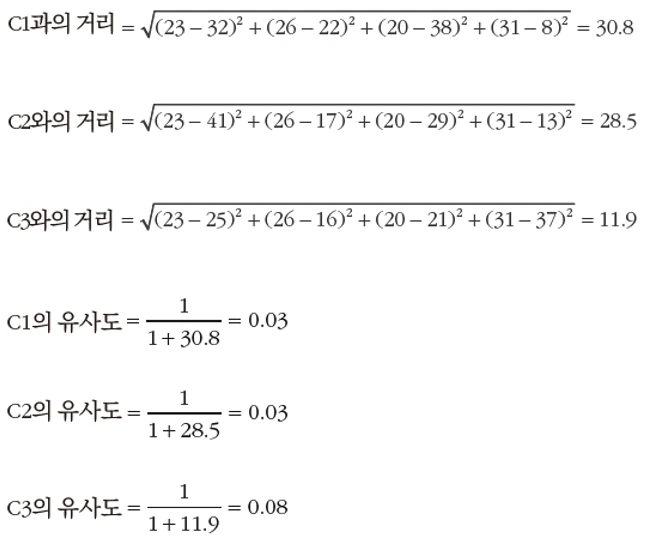 C1과의 거리 $= \sqrt{(23-32)^2+(26-22)^2+(20-38)^2+(31-8)^2} = 30.8$

C2와의 거리 $= \sqrt{(23-41)^2+(26-17)^2+(20-29)^2+(31-13)^2} = 28.5$

C3와의 거리 $= \sqrt{(23-25)^2+(26-16)^2+(20-21)^2+(31-37)^2} = 11.9$

C1의 유사도 $= \frac{1}{1+30.8} = 0.03$

C2의 유사도 $= \frac{1}{1+28.5} = 0.03$

C3의 유사도 $= \frac{1}{1+11.9} = 0.08$